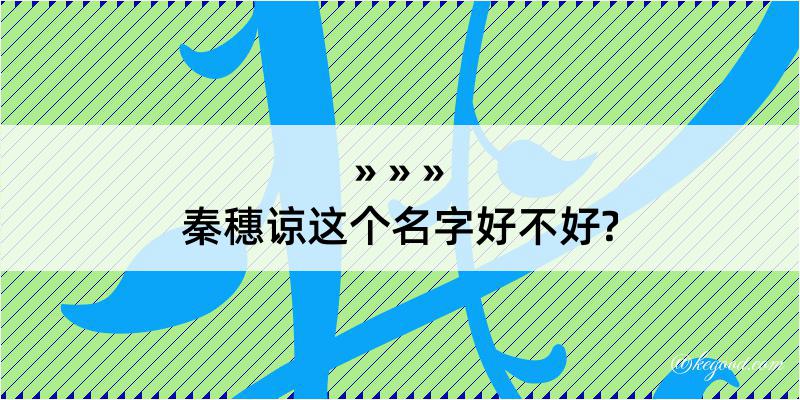 » » »
秦穗谅这个名字好不好?

@kegood.com